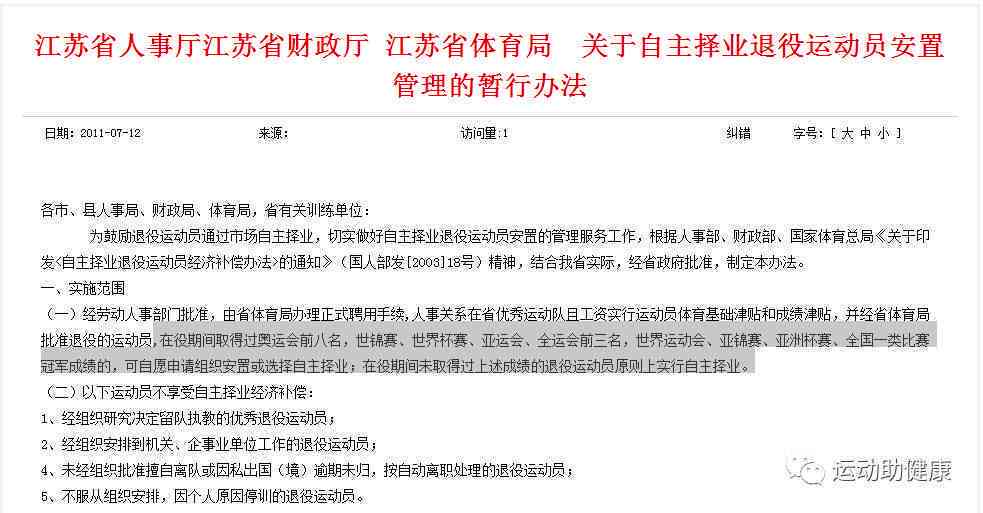 江苏省人事厅江苏省财政厅 江苏省体育局 关于自主择业退役运动员安置管理的暂行办法

日期：2011-07-12 来源： 访问量：1 纠错 字号：[ 大 中 小 ]

各市、县人事局、财政局、体育局，省有关训练单位：

为鼓励退役运动员通过市场自主择业，切实做好自主择业退役运动员安置的管理服务工作，根据人事部、财政部、国家体育总局《关于印发<自主择业退役运动员经济补偿办法>的通知》（国人部发[2003]18号）精神，结合我省实际，经省政府批准，制定本办法。

一、实施范围

（一）经劳动人事部门批准，由省体育局办理正式聘用手续，人事关系在省优秀运动队且工资实行运动员体育基础津贴和成绩津贴，并经省体育局批准退役的运动员，在役期间取得过奥运会前八名，世锦赛、世界杯赛、亚运会、全运会前三名，世界运动会、亚锦赛、亚洲杯赛、全国一类比赛冠军成绩的，可自愿申请组织安置或选择自主择业；在役期间未取得过上述成绩的退役运动员原则上实行自主择业。

（二）以下运动员不享受自主择业经济补偿：

1、经组织研究决定留队执教的优秀退役运动员；

2、经组织安排到机关、企事业单位工作的退役运动员；

4、未经组织批准擅自离队或因私出国（境）逾期未归，按自动离职处理的退役运动员；

5、不服从组织安排，因个人原因停训的退役运动员。

运动助健康